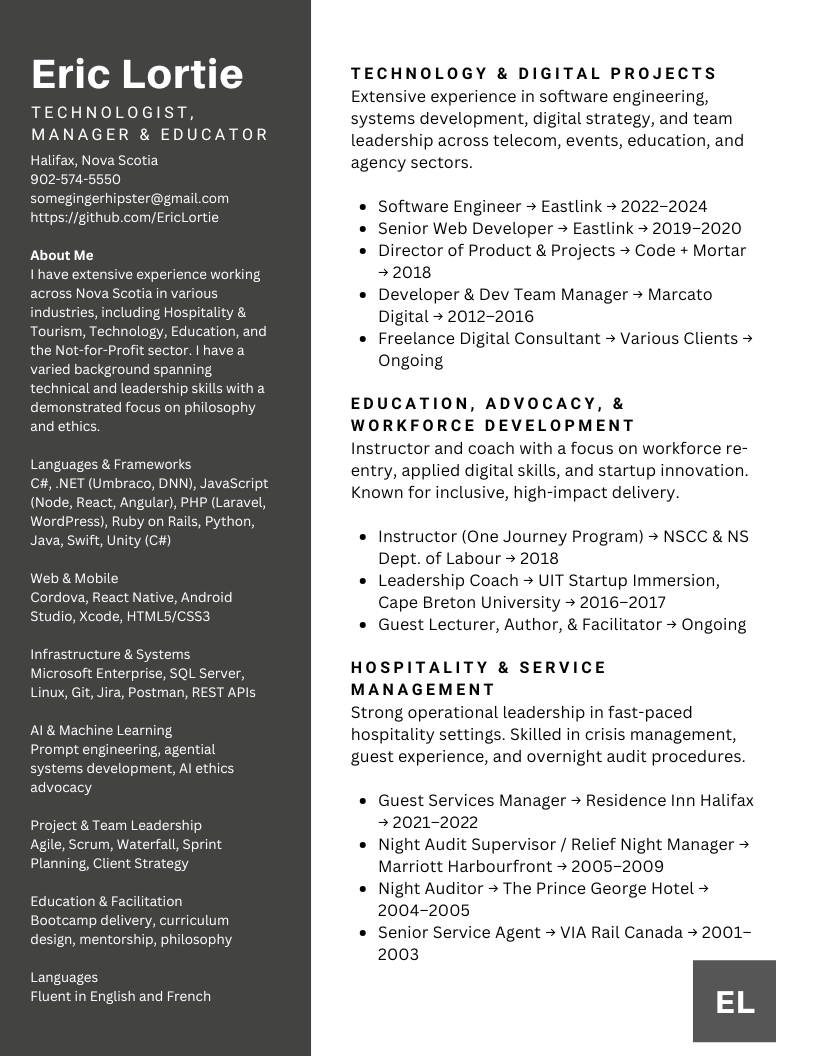 Eric Lortie
TECHNOLOGIST, MANAGER & EDUCATOR

Halifax, Nova Scotia
902-574-5550
somegingerhipster@gmail.com
https://github.com/EricLortie

About Me
I have extensive experience working across Nova Scotia in various industries, including Hospitality & Tourism, Technology, Education, and the Not-for-Profit sector. I have a varied background spanning technical and leadership skills with a demonstrated focus on philosophy and ethics.

Languages & Frameworks
C#, .NET (Umbraco, DNN), JavaScript (Node, React, Angular), PHP (Laravel, WordPress), Ruby on Rails, Python, Java, Swift, Unity (C#)

Web & Mobile
Cordova, React Native, Android Studio, Xcode, HTML5/CSS3

Infrastructure & Systems
Microsoft Enterprise, SQL Server, Linux, Git, Jira, Postman, REST APIs

AI & Machine Learning
Prompt engineering, agential systems development, AI ethics advocacy

Project & Team Leadership
Agile, Scrum, Waterfall, Sprint Planning, Client Strategy

Education & Facilitation
Bootcamp delivery, curriculum design, mentorship, philosophy

Languages
Fluent in English and French

TECHNOLOGY & DIGITAL PROJECTS
Extensive experience in software engineering, systems development, digital strategy, and team leadership across telecom, events, education, and agency sectors.

- Software Engineer → Eastlink → 2022–2024
- Senior Web Developer → Eastlink → 2019–2020
- Director of Product & Projects → Code + Mortar → 2018
- Developer & Dev Team Manager → Marcato Digital → 2012–2016
- Freelance Digital Consultant → Various Clients → Ongoing

EDUCATION, ADVOCACY, & WORKFORCE DEVELOPMENT
Instructor and coach with a focus on workforce re-entry, applied digital skills, and startup innovation. Known for inclusive, high-impact delivery.

- Instructor (One Journey Program) → NSCC & NS Dept. of Labour → 2018
- Leadership Coach → UIT Startup Immersion, Cape Breton University → 2016–2017
- Guest Lecturer, Author, & Facilitator → Ongoing

HOSPITALITY & SERVICE MANAGEMENT
Strong operational leadership in fast-paced hospitality settings. Skilled in crisis management, guest experience, and overnight audit procedures.

- Guest Services Manager → Residence Inn Halifax → 2021–2022
- Night Audit Supervisor / Relief Night Manager → Marriott Harbourfront → 2005–2009
- Night Auditor → The Prince George Hotel → 2004–2005
- Senior Service Agent → VIA Rail Canada → 2001–2003

EL